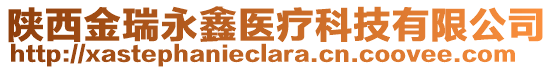 陕西金瑞永鑫医疗科技有限公司
http://xastephanieclara.cn.coovee.com